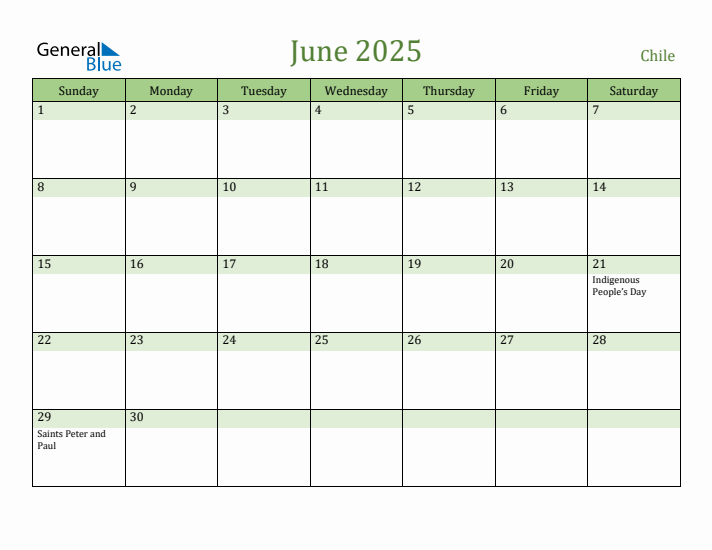 General Blue

June 2025

Chile

| Sunday | Monday | Tuesday | Wednesday | Thursday | Friday | Saturday |
|---|---|---|---|---|---|---|
| 1 | 2 | 3 | 4 | 5 | 6 | 7 |
| 8 | 9 | 10 | 11 | 12 | 13 | 14 |
| 15 | 16 | 17 | 18 | 19 | 20 | 21 Indigenous People's Day |
| 22 | 23 | 24 | 25 | 26 | 27 | 28 |
| 29 Saints Peter and Paul | 30 | | | | | |